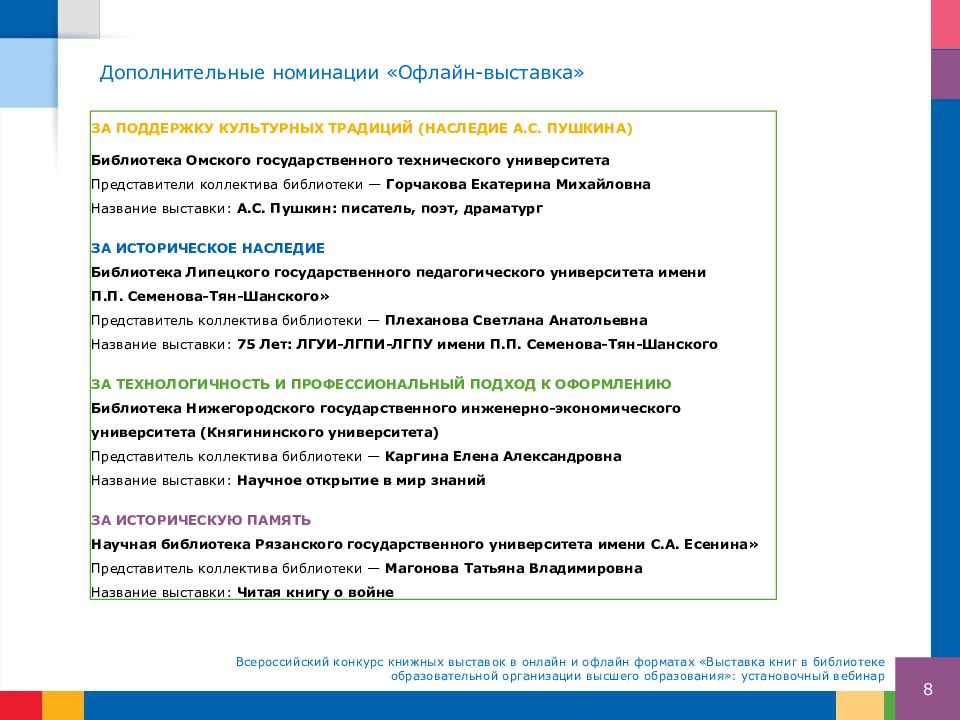 Дополнительные номинации «Офлайн-выставка»

ЗА ПОДДЕРЖКУ КУЛЬТУРНЫХ ТРАДИЦИЙ (НАСЛЕДИЕ А.С. ПУШКИНА)

Библиотека Омского государственного технического университета
Представители коллектива библиотеки — Горчакова Екатерина Михайловна
Название выставки: А.С. Пушкин: писатель, поэт, драматург

ЗА ИСТОРИЧЕСКОЕ НАСЛЕДИЕ
Библиотека Липецкого государственного педагогического университета имени П.П. Семенова-Тян-Шанского»
Представитель коллектива библиотеки — Плеханова Светлана Анатольевна
Название выставки: 75 Лет: ЛГУИ-ЛГПИ-ЛГПУ имени П.П. Семенова-Тян-Шанского

ЗА ТЕХНОЛОГИЧНОСТЬ И ПРОФЕССИОНАЛЬНЫЙ ПОДХОД К ОФОРМЛЕНИЮ
Библиотека Нижегородского государственного инженерно-экономического университета (Княгининского университета)
Представитель коллектива библиотеки — Каргина Елена Александровна
Название выставки: Научное открытие в мир знаний

ЗА ИСТОРИЧЕСКУЮ ПАМЯТЬ
Научная библиотека Рязанского государственного университета имени С.А. Есенина»
Представитель коллектива библиотеки — Магонова Татьяна Владимировна
Название выставки: Читая книгу о войне

Всероссийский конкурс книжных выставок в онлайн и офлайн форматах «Выставка книг в библиотеке образовательной организации высшего образования»: установочный вебинар

8